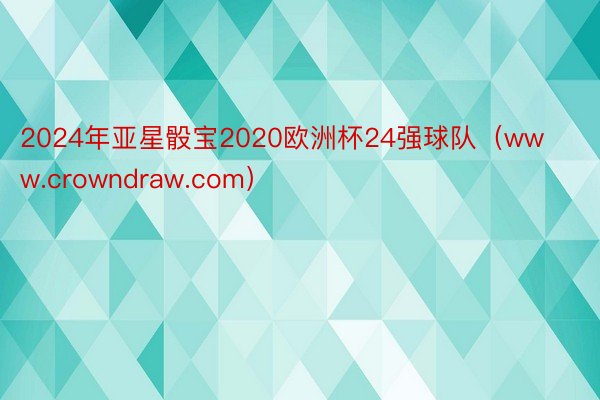 2024年亚星骰宝2020欧洲杯24强球队（www.crowndraw.com）